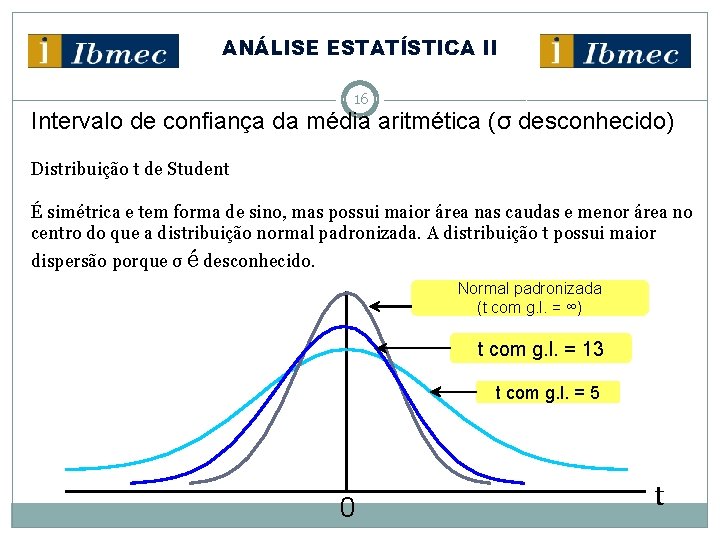 Ibmec ANÁLISE ESTATÍSTICA II Ibmec

16

Intervalo de confiança da média aritmética (σ desconhecido)

Distribuição t de Student

É simétrica e tem forma de sino, mas possui maior área nas caudas e menor área no centro do que a distribuição normal padronizada. A distribuição t possui maior dispersão porque σ é desconhecido.

Normal padronizada (t com g.l. = ∞)

t com g.l. = 13

t com g.l. = 5

0

t